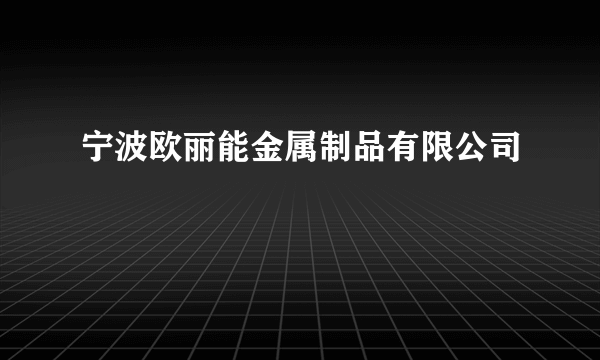 宁波欧丽能金属制品有限公司